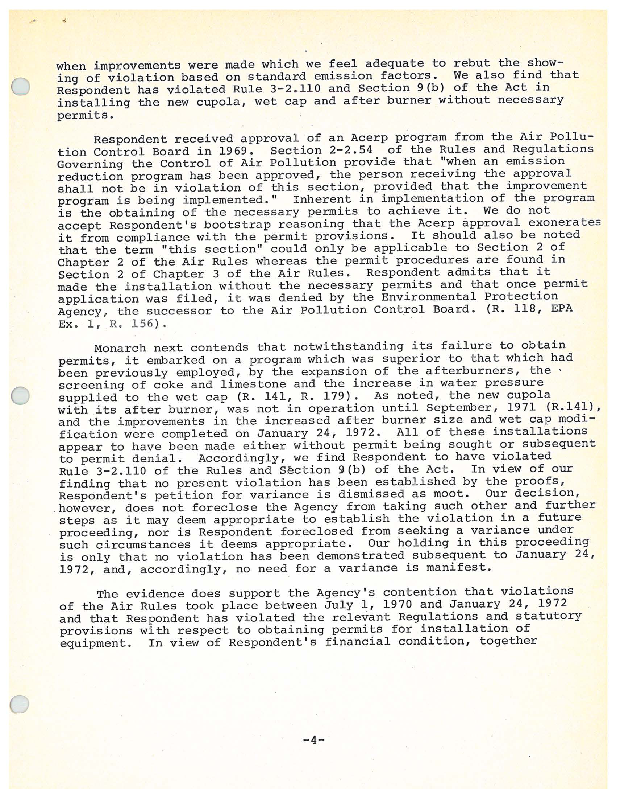 when improvements were made which we feel adequate to rebut the showing of violation based on standard emission factors. We also find that Respondent has violated Rule 3-2.110 and Section 9(b) of the Act in installing the new cupola, wet cap and after burner without necessary permits.

Respondent received approval of an Acerp program from the Air Pollution Control Board in 1969. Section 2-2.54 of the Rules and Regulations Governing the Control of Air Pollution provide that "when an emission reduction program has been approved, the person receiving the approval shall not be in violation of this section, provided that the improvement program is being implemented." Inherent in implementation of the program is the obtaining of the necessary permits to achieve it. We do not accept Respondent's bootstrap reasoning that the Acerp approval exonerates it from compliance with the permit provisions. It should also be noted that the term "this section" could only be applicable to Section 2 of Chapter 2 of the Air Rules whereas the permit procedures are found in Section 2 of Chapter 3 of the Air Rules. Respondent admits that it made the installation without the necessary permits and that once permit application was filed, it was denied by the Environmental Protection Agency, the successor to the Air Pollution Control Board. (R. 118, EPA Ex. 1, R. 156).

Monarch next contends that notwithstanding its failure to obtain permits, it embarked on a program which was superior to that which had been previously employed, by the expansion of the afterburners, the screening of coke and limestone and the increase in water pressure supplied to the wet cap (R. 141, R. 179). As noted, the new cupola with its after burner, was not in operation until September, 1971 (R.141), and the improvements in the increased after burner size and wet cap modification were completed on January 24, 1972. All of these installations appear to have been made either without permit being sought or subsequent to permit denial. Accordingly, we find Respondent to have violated Rule 3-2.110 of the Rules and Section 9(b) of the Act. In view of our finding that no present violation has been established by the proofs, Respondent's petition for variance is dismissed as moot. Our decision, however, does not foreclose the Agency from taking such other and further steps as it may deem appropriate to establish the violation in a future proceeding, nor is Respondent foreclosed from seeking a variance under such circumstances it deems appropriate. Our holding in this proceeding is only that no violation has been demonstrated subsequent to January 24, 1972, and, accordingly, no need for a variance is manifest.

The evidence does support the Agency's contention that violations of the Air Rules took place between July 1, 1970 and January 24, 1972 and that Respondent has violated the relevant Regulations and statutory provisions with respect to obtaining permits for installation of equipment. In view of Respondent's financial condition, together

-4-